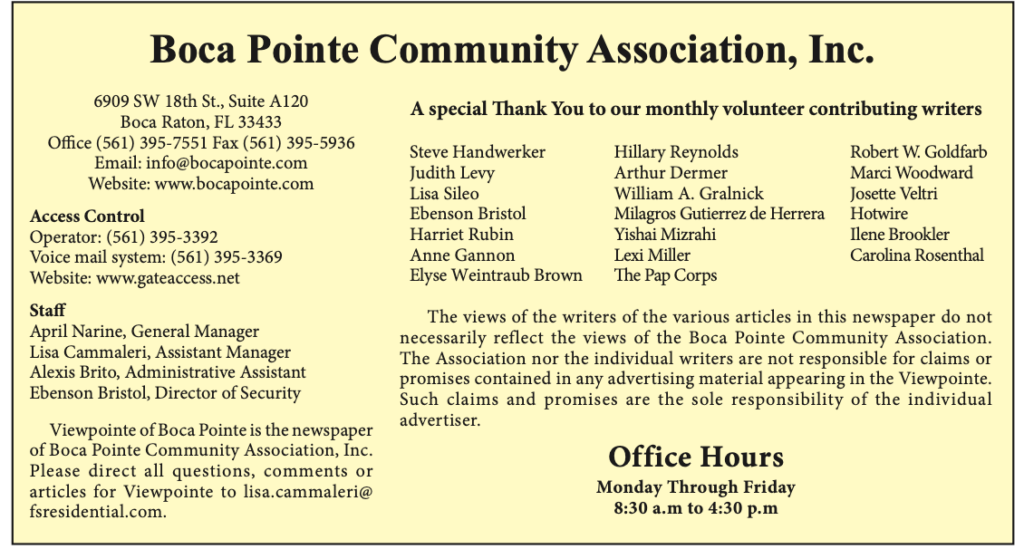 Boca Pointe Community Association, Inc.

6909 SW 18th St., Suite A120
Boca Raton, FL 33433
Office (561) 395-7551 Fax (561) 395-5936
Email: info@bocapointe.com
Website: www.bocapointe.com

Access Control
Operator: (561) 395-3392
Voice mail system: (561) 395-3369
Website: www.gateaccess.net

Staff
April Narine, General Manager
Lisa Cammaleri, Assistant Manager
Alexis Brito, Administrative Assistant
Ebenson Bristol, Director of Security

Viewpointe of Boca Pointe is the newspaper of Boca Pointe Community Association, Inc. Please direct all questions, comments or articles for Viewpointe to lisa.cammaleri@fsresidential.com.

A special Thank You to our monthly volunteer contributing writers

Steve Handwerker
Judith Levy
Lisa Sileo
Ebenson Bristol
Harriet Rubin
Anne Gannon
Elyse Weintraub Brown

Hillary Reynolds
Arthur Dermer
William A. Gralnick
Milagros Gutierrez de Herrera
Yishai Mizrahi
Lexi Miller
The Pap Corps

Robert W. Goldfarb
Marci Woodward
Josette Veltri
Hotwire
Ilene Brookler
Carolina Rosenthal

The views of the writers of the various articles in this newspaper do not necessarily reflect the views of the Boca Pointe Community Association. The Association nor the individual writers are not responsible for claims or promises contained in any advertising material appearing in the Viewpointe. Such claims and promises are the sole responsibility of the individual advertiser.

Office Hours
Monday Through Friday
8:30 a.m to 4:30 p.m